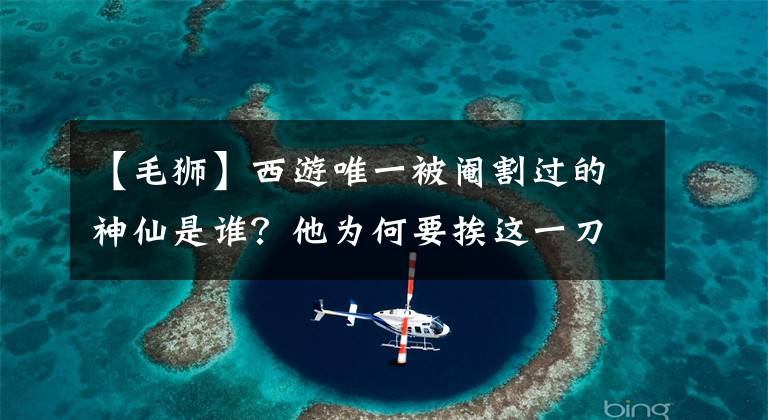 【毛狮】西游唯一被阉割过的神仙是谁？他为何要挨这一刀

bing